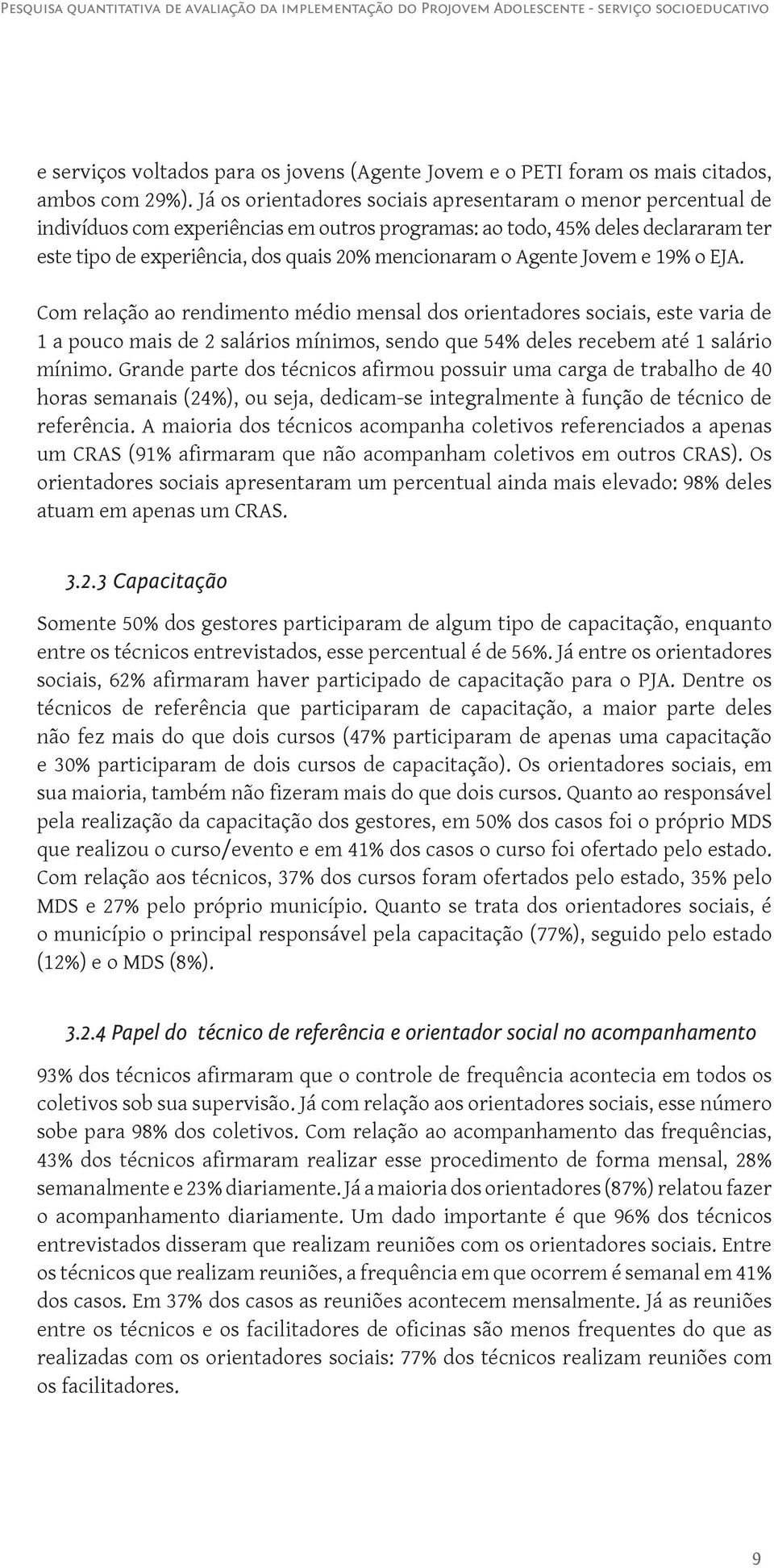 Pesquisa quantitativa de avaliação da implementação do Projovem Adolescente - serviço socioeducativo

e serviços voltados para os jovens (Agente Jovem e o PETI foram os mais citados, ambos com 29%). Já os orientadores sociais apresentaram o menor percentual de indivíduos com experiências em outros programas: ao todo, 45% deles declararam ter este tipo de experiência, dos quais 20% mencionaram o Agente Jovem e 19% o EJA.

Com relação ao rendimento médio mensal dos orientadores sociais, este varia de 1 a pouco mais de 2 salários mínimos, sendo que 54% deles recebem até 1 salário mínimo. Grande parte dos técnicos afirmou possuir uma carga de trabalho de 40 horas semanais (24%), ou seja, dedicam-se integralmente à função de técnico de referência. A maioria dos técnicos acompanha coletivos referenciados a apenas um CRAS (91% afirmaram que não acompanham coletivos em outros CRAS). Os orientadores sociais apresentaram um percentual ainda mais elevado: 98% deles atuam em apenas um CRAS.

3.2.3 Capacitação

Somente 50% dos gestores participaram de algum tipo de capacitação, enquanto entre os técnicos entrevistados, esse percentual é de 56%. Já entre os orientadores sociais, 62% afirmaram haver participado de capacitação para o PJA. Dentre os técnicos de referência que participaram de capacitação, a maior parte deles não fez mais do que dois cursos (47% participaram de apenas uma capacitação e 30% participaram de dois cursos de capacitação). Os orientadores sociais, em sua maioria, também não fizeram mais do que dois cursos. Quanto ao responsável pela realização da capacitação dos gestores, em 50% dos casos foi o próprio MDS que realizou o curso/evento e em 41% dos casos o curso foi ofertado pelo estado. Com relação aos técnicos, 37% dos cursos foram ofertados pelo estado, 35% pelo MDS e 27% pelo próprio município. Quanto se trata dos orientadores sociais, é o município o principal responsável pela capacitação (77%), seguido pelo estado (12%) e o MDS (8%).

3.2.4 Papel do técnico de referência e orientador social no acompanhamento

93% dos técnicos afirmaram que o controle de frequência acontecia em todos os coletivos sob sua supervisão. Já com relação aos orientadores sociais, esse número sobe para 98% dos coletivos. Com relação ao acompanhamento das frequências, 43% dos técnicos afirmaram realizar esse procedimento de forma mensal, 28% semanalmente e 23% diariamente. Já a maioria dos orientadores (87%) relatou fazer o acompanhamento diariamente. Um dado importante é que 96% dos técnicos entrevistados disseram que realizam reuniões com os orientadores sociais. Entre os técnicos que realizam reuniões, a frequência em que ocorrem é semanal em 41% dos casos. Em 37% dos casos as reuniões acontecem mensalmente. Já as reuniões entre os técnicos e os facilitadores de oficinas são menos frequentes do que as realizadas com os orientadores sociais: 77% dos técnicos realizam reuniões com os facilitadores.

9